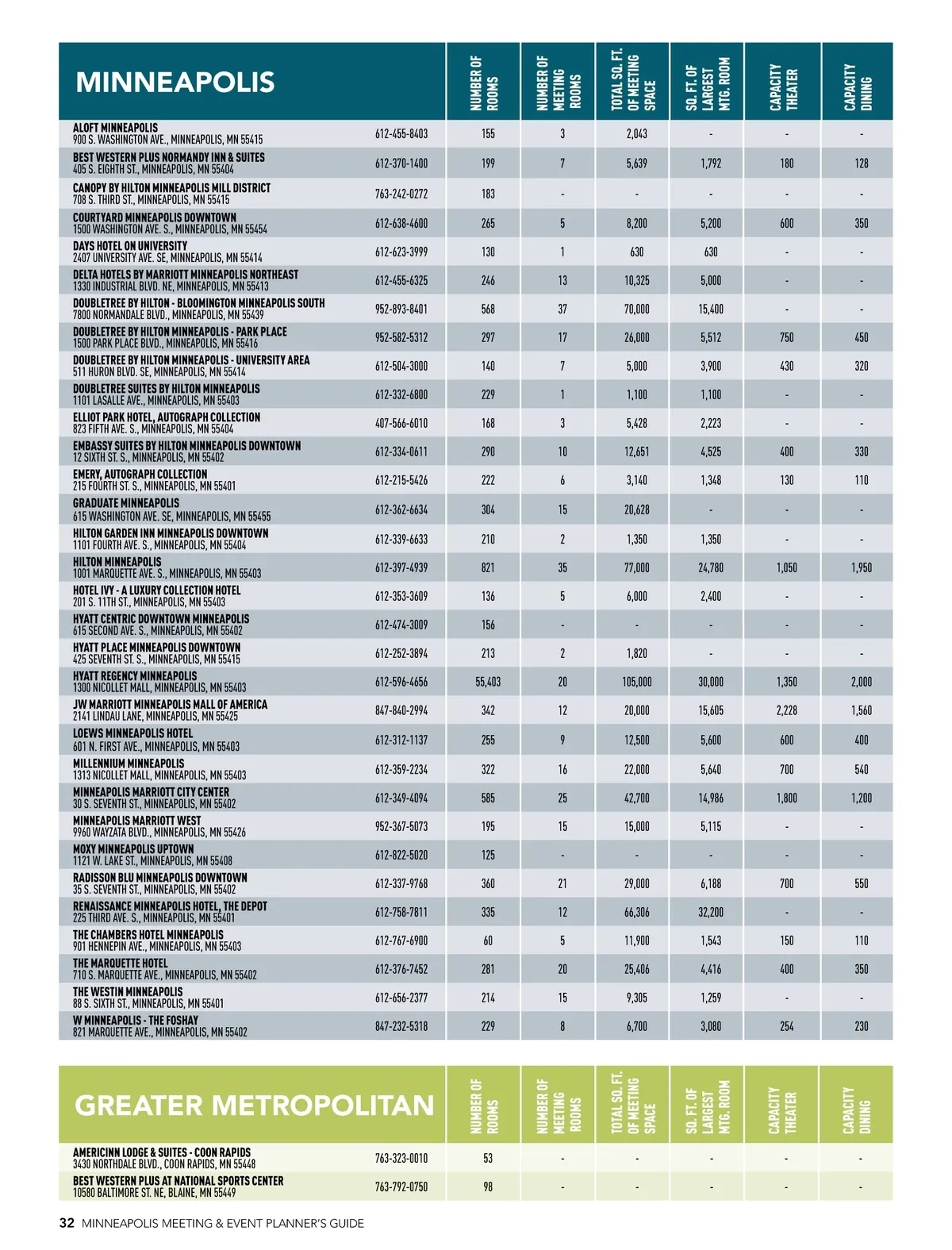 | MINNEAPOLIS | | NUMBER OF ROOMS | NUMBER OF MEETING ROOMS | TOTAL SQ. FT. OF MEETING SPACE | SQ. FT. OF LARGEST MTG. ROOM | CAPACITY THEATER | CAPACITY DINING |
|---|---|---|---|---|---|---|---|
| ALOFT MINNEAPOLIS 900 S. WASHINGTON AVE., MINNEAPOLIS, MN 55415 | 612-455-8403 | 155 | 3 | 2,043 | - | - | - |
| BEST WESTERN PLUS NORMANDY INN & SUITES 405 S. EIGHTH ST., MINNEAPOLIS, MN 55404 | 612-370-1400 | 199 | 7 | 5,639 | 1,792 | 180 | 128 |
| CANOPY BY HILTON MINNEAPOLIS MILL DISTRICT 708 S. THIRD ST., MINNEAPOLIS, MN 55415 | 763-242-0272 | 183 | - | - | - | - | - |
| COURTYARD MINNEAPOLIS DOWNTOWN 1500 WASHINGTON AVE. S., MINNEAPOLIS, MN 55454 | 612-638-4600 | 265 | 5 | 8,200 | 5,200 | 600 | 350 |
| DAYS HOTEL ON UNIVERSITY 2407 UNIVERSITY AVE. SE, MINNEAPOLIS, MN 55414 | 612-623-3999 | 130 | 1 | 630 | 630 | - | - |
| DELTA HOTELS BY MARRIOTT MINNEAPOLIS NORTHEAST 1330 INDUSTRIAL BLVD. NE, MINNEAPOLIS, MN 55413 | 612-455-6325 | 246 | 13 | 10,325 | 5,000 | - | - |
| DOUBLETREE BY HILTON - BLOOMINGTON MINNEAPOLIS SOUTH 7800 NORMANDALE BLVD., MINNEAPOLIS, MN 55439 | 952-893-8401 | 568 | 37 | 70,000 | 15,400 | - | - |
| DOUBLETREE BY HILTON MINNEAPOLIS - PARK PLACE 1500 PARK PLACE BLVD., MINNEAPOLIS, MN 55416 | 952-582-5312 | 297 | 17 | 26,000 | 5,512 | 750 | 450 |
| DOUBLETREE BY HILTON MINNEAPOLIS - UNIVERSITY AREA 511 HURON BLVD. SE, MINNEAPOLIS, MN 55414 | 612-504-3000 | 140 | 7 | 5,000 | 3,900 | 430 | 320 |
| DOUBLETREE SUITES BY HILTON MINNEAPOLIS 1101 LASALLE AVE., MINNEAPOLIS, MN 55403 | 612-332-6800 | 229 | 1 | 1,100 | 1,100 | - | - |
| ELLIOT PARK HOTEL, AUTOGRAPH COLLECTION 823 FIFTH AVE. S., MINNEAPOLIS, MN 55404 | 407-566-6010 | 168 | 3 | 5,428 | 2,223 | - | - |
| EMBASSY SUITES BY HILTON MINNEAPOLIS DOWNTOWN 12 SIXTH ST. S., MINNEAPOLIS, MN 55402 | 612-334-0611 | 290 | 10 | 12,651 | 4,525 | 400 | 330 |
| EMERY, AUTOGRAPH COLLECTION 215 FOURTH ST. S., MINNEAPOLIS, MN 55401 | 612-215-5426 | 222 | 6 | 3,140 | 1,348 | 130 | 110 |
| GRADUATE MINNEAPOLIS 615 WASHINGTON AVE. SE, MINNEAPOLIS, MN 55455 | 612-362-6634 | 304 | 15 | 20,628 | - | - | - |
| HILTON GARDEN INN MINNEAPOLIS DOWNTOWN 1101 FOURTH AVE. S., MINNEAPOLIS, MN 55404 | 612-339-6633 | 210 | 2 | 1,350 | 1,350 | - | - |
| HILTON MINNEAPOLIS 1001 MARQUETTE AVE. S., MINNEAPOLIS, MN 55403 | 612-397-4939 | 821 | 35 | 77,000 | 24,780 | 1,050 | 1,950 |
| HOTEL IVY - A LUXURY COLLECTION HOTEL 201 S. 11TH ST., MINNEAPOLIS, MN 55403 | 612-353-3609 | 136 | 5 | 6,000 | 2,400 | - | - |
| HYATT CENTRIC DOWNTOWN MINNEAPOLIS 615 SECOND AVE. S., MINNEAPOLIS, MN 55402 | 612-474-3009 | 156 | - | - | - | - | - |
| HYATT PLACE MINNEAPOLIS DOWNTOWN 425 SEVENTH ST. S., MINNEAPOLIS, MN 55415 | 612-252-3894 | 213 | 2 | 1,820 | - | - | - |
| HYATT REGENCY MINNEAPOLIS 1300 NICOLLET MALL, MINNEAPOLIS, MN 55403 | 612-596-4656 | 55,403 | 20 | 105,000 | 30,000 | 1,350 | 2,000 |
| JW MARRIOTT MINNEAPOLIS MALL OF AMERICA 2141 LINDAU LANE, MINNEAPOLIS, MN 55425 | 847-840-2994 | 342 | 12 | 20,000 | 15,605 | 2,228 | 1,560 |
| LOEWS MINNEAPOLIS HOTEL 601 N. FIRST AVE., MINNEAPOLIS, MN 55403 | 612-312-1137 | 255 | 9 | 12,500 | 5,600 | 600 | 400 |
| MILLENNIUM MINNEAPOLIS 1313 NICOLLET MALL, MINNEAPOLIS, MN 55403 | 612-359-2234 | 322 | 16 | 22,000 | 5,640 | 700 | 540 |
| MINNEAPOLIS MARRIOTT CITY CENTER 30 S. SEVENTH ST., MINNEAPOLIS, MN 55402 | 612-349-4094 | 585 | 25 | 42,700 | 14,986 | 1,800 | 1,200 |
| MINNEAPOLIS MARRIOTT WEST 9960 WAYZATA BLVD., MINNEAPOLIS, MN 55426 | 952-367-5073 | 195 | 15 | 15,000 | 5,115 | - | - |
| MOXY MINNEAPOLIS UPTOWN 1121 W. LAKE ST., MINNEAPOLIS, MN 55408 | 612-822-5020 | 125 | - | - | - | - | - |
| RADISSON BLU MINNEAPOLIS DOWNTOWN 35 S. SEVENTH ST., MINNEAPOLIS, MN 55402 | 612-337-9768 | 360 | 21 | 29,000 | 6,188 | 700 | 550 |
| RENAISSANCE MINNEAPOLIS HOTEL, THE DEPOT 225 THIRD AVE. S., MINNEAPOLIS, MN 55401 | 612-758-7811 | 335 | 12 | 66,306 | 32,200 | - | - |
| THE CHAMBERS HOTEL MINNEAPOLIS 901 HENNEPIN AVE., MINNEAPOLIS, MN 55403 | 612-767-6900 | 60 | 5 | 11,900 | 1,543 | 150 | 110 |
| THE MARQUETTE HOTEL 710 S. MARQUETTE AVE., MINNEAPOLIS, MN 55402 | 612-376-7452 | 281 | 20 | 25,406 | 4,416 | 400 | 350 |
| THE WESTIN MINNEAPOLIS 88 S. SIXTH ST., MINNEAPOLIS, MN 55401 | 612-656-2377 | 214 | 15 | 9,305 | 1,259 | - | - |
| W MINNEAPOLIS - THE FOSHAY 821 MARQUETTE AVE., MINNEAPOLIS, MN 55402 | 847-232-5318 | 229 | 8 | 6,700 | 3,080 | 254 | 230 |

| GREATER METROPOLITAN | | NUMBER OF ROOMS | NUMBER OF MEETING ROOMS | TOTAL SQ. FT. OF MEETING SPACE | SQ. FT. OF LARGEST MTG. ROOM | CAPACITY THEATER | CAPACITY DINING |
|---|---|---|---|---|---|---|---|
| AMERICINN LODGE & SUITES - COON RAPIDS 3430 NORTHDALE BLVD., COON RAPIDS, MN 55448 | 763-323-0010 | 53 | - | - | - | - | - |
| BEST WESTERN PLUS AT NATIONAL SPORTS CENTER 10580 BALTIMORE ST. NE, BLAINE, MN 55449 | 763-792-0750 | 98 | - | - | - | - | - |

32 MINNEAPOLIS MEETING & EVENT PLANNER'S GUIDE